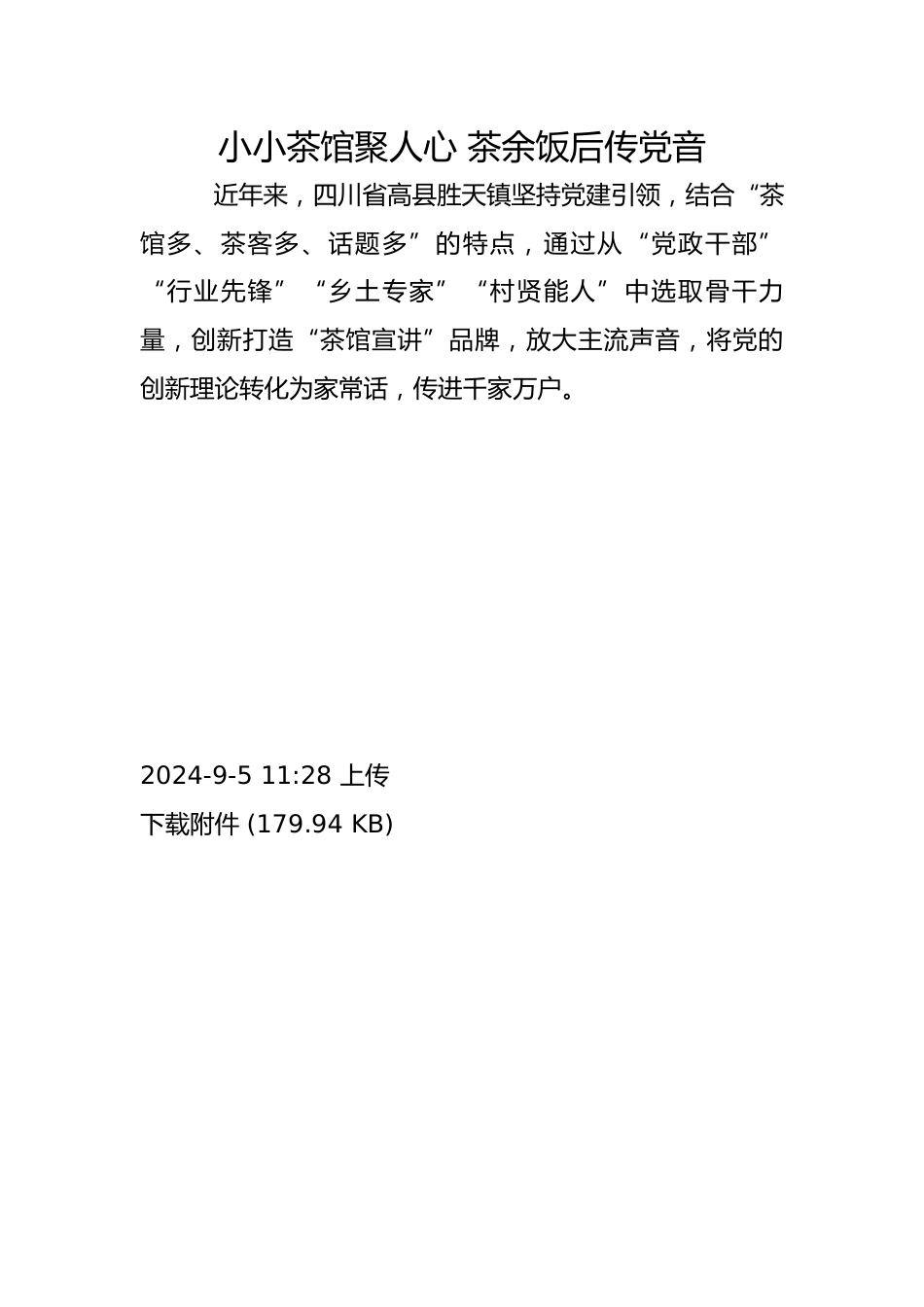 小小茶馆聚人心 茶余饭后传党音

近年来，四川省高县胜天镇坚持党建引领，结合“茶馆多、茶客多、话题多”的特点，通过从“党政干部”“行业先锋”“乡土专家”“村贤能人”中选取骨干力量，创新打造“茶馆宣讲”品牌，放大主流声音，将党的创新理论转化为家常话，传进千家万户。

2024-9-5 11:28 上传
下载附件 (179.94 KB)